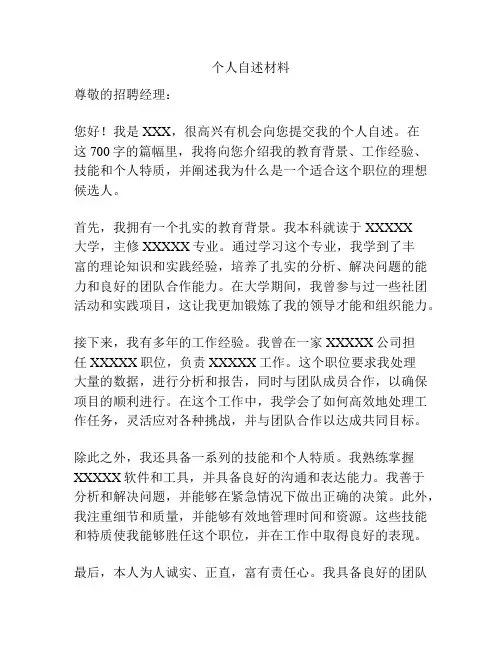 个人自述材料

尊敬的招聘经理：

您好！我是 XXX，很高兴有机会向您提交我的个人自述。在这 700 字的篇幅里，我将向您介绍我的教育背景、工作经验、技能和个人特质，并阐述我为什么是一个适合这个职位的理想候选人。

首先，我拥有一个扎实的教育背景。我本科就读于 XXXXX 大学，主修 XXXXX 专业。通过学习这个专业，我学到了丰富的理论知识和实践经验，培养了扎实的分析、解决问题的能力和良好的团队合作能力。在大学期间，我曾参与过一些社团活动和实践项目，这让我更加锻炼了我的领导才能和组织能力。

接下来，我有多年的工作经验。我曾在一家 XXXXX 公司担任 XXXXX 职位，负责 XXXXX 工作。这个职位要求我处理大量的数据，进行分析和报告，同时与团队成员合作，以确保项目的顺利进行。在这个工作中，我学会了如何高效地处理工作任务，灵活应对各种挑战，并与团队合作以达成共同目标。

除此之外，我还具备一系列的技能和个人特质。我熟练掌握 XXXXX 软件和工具，并具备良好的沟通和表达能力。我善于分析和解决问题，并能够在紧急情况下做出正确的决策。此外，我注重细节和质量，并能够有效地管理时间和资源。这些技能和特质使我能够胜任这个职位，并在工作中取得良好的表现。

最后，本人为人诚实、正直，富有责任心。我具备良好的团队